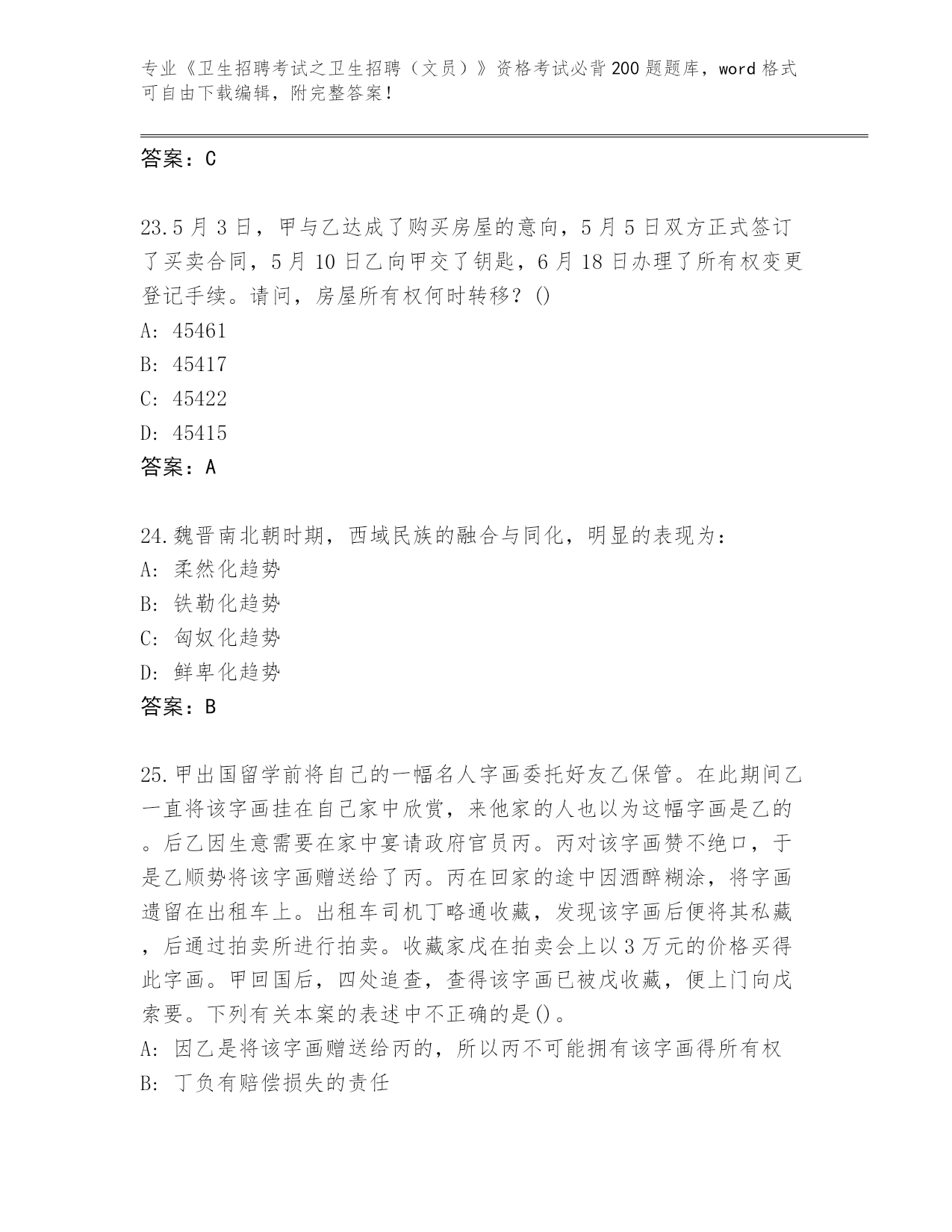 专业《卫生招聘考试之卫生招聘（文员）》资格考试必背200题题库，word格式可自由下载编辑，附完整答案！

答案：C

23.5月3日，甲与乙达成了购买房屋的意向，5月5日双方正式签订了买卖合同，5月10日乙向甲交了钥匙，6月18日办理了所有权变更登记手续。请问，房屋所有权何时转移？()
A: 45461
B: 45417
C: 45422
D: 45415
答案：A

24.魏晋南北朝时期，西域民族的融合与同化，明显的表现为：
A: 柔然化趋势
B: 铁勒化趋势
C: 匈奴化趋势
D: 鲜卑化趋势
答案：B

25.甲出国留学前将自己的一幅名人字画委托好友乙保管。在此期间乙一直将该字画挂在自己家中欣赏，来他家的人也以为这幅字画是乙的。后乙因生意需要在家中宴请政府官员丙。丙对该字画赞不绝口，于是乙顺势将该字画赠送给了丙。丙在回家的途中因酒醉糊涂，将字画遗留在出租车上。出租车司机丁略通收藏，发现该字画后便将其私藏，后通过拍卖所进行拍卖。收藏家戊在拍卖会上以3万元的价格买得此字画。甲回国后，四处追查，查得该字画已被戊收藏，便上门向戊索要。下列有关本案的表述中不正确的是()。
A: 因乙是将该字画赠送给丙的，所以丙不可能拥有该字画得所有权
B: 丁负有赔偿损失的责任